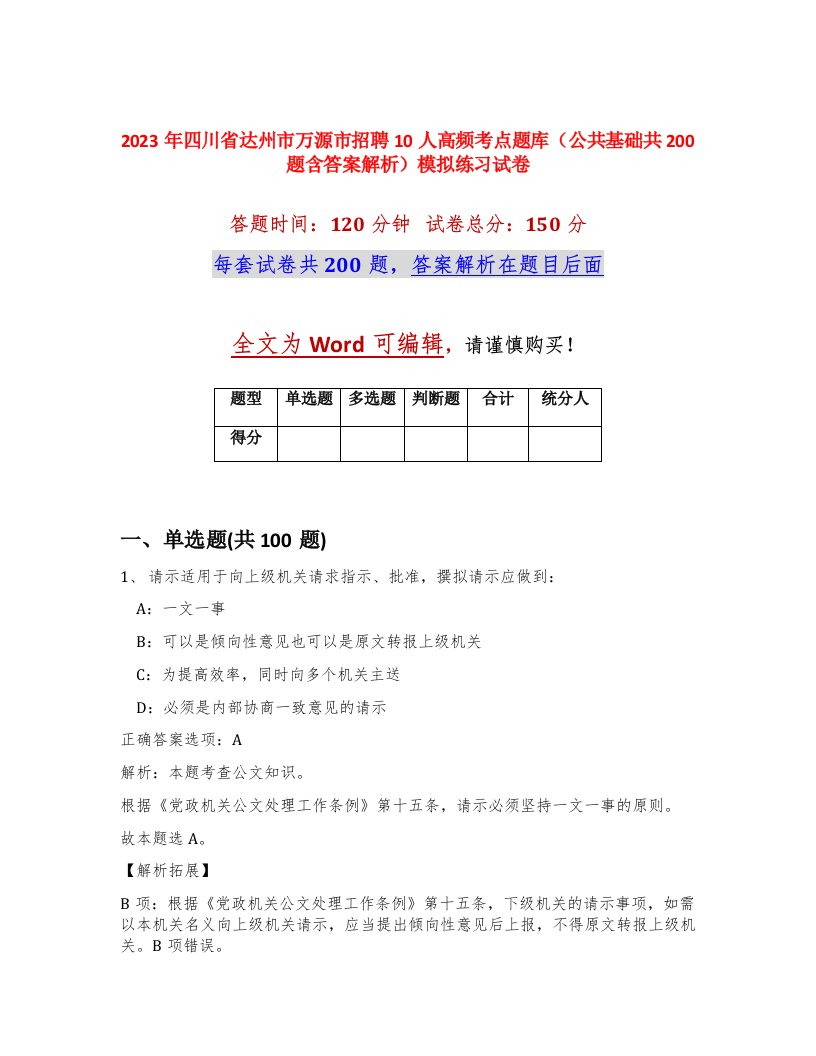 2023 年四川省达州市万源市招聘 10 人高频考点题库（公共基础共 200 题含答案解析）模拟练习试卷

答题时间：120 分钟 试卷总分：150 分

每套试卷共 200 题，答案解析在题目后面

全文为 Word 可编辑，请谨慎购买！

| 题型 | 单选题 | 多选题 | 判断题 | 合计 | 统分人 |
|---|---|---|---|---|---|
| 得分 | | | | | |

一、单选题(共 100 题)

1、请示适用于向上级机关请求指示、批准，撰拟请示应做到：

A：一文一事

B：可以是倾向性意见也可以是原文转报上级机关

C：为提高效率，同时向多个机关主送

D：必须是内部协商一致意见的请示

正确答案选项：A

解析：本题考查公文知识。

根据《党政机关公文处理工作条例》第十五条，请示必须坚持一文一事的原则。

故本题选 A。

【解析拓展】

B 项：根据《党政机关公文处理工作条例》第十五条，下级机关的请示事项，如需以本机关名义向上级机关请示，应当提出倾向性意见后上报，不得原文转报上级机关。B 项错误。